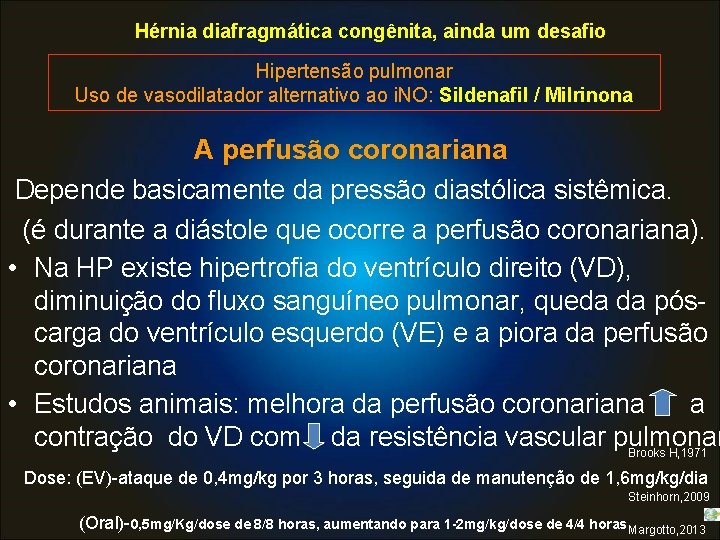 Hérnia diafragmática congênita, ainda um desafio

Hipertensão pulmonar
Uso de vasodilatador alternativo ao iNO: Sildenafil / Milrinona

A perfusão coronariana

Depende basicamente da pressão diastólica sistêmica.
(é durante a diástole que ocorre a perfusão coronariana).

• Na HP existe hipertrofia do ventrículo direito (VD), diminuição do fluxo sanguíneo pulmonar, queda da pós-carga do ventrículo esquerdo (VE) e a piora da perfusão coronariana

• Estudos animais: melhora da perfusão coronariana a contração do VD com da resistência vascular pulmonar

Brooks H,1971

Dose: (EV)-ataque de 0,4mg/kg por 3 horas, seguida de manutenção de 1,6mg/kg/dia

Steinhorn,2009

(Oral)-0,5mg/Kg/dose de 8/8 horas, aumentando para 1-2mg/kg/dose de 4/4 horas

Margotto,2013